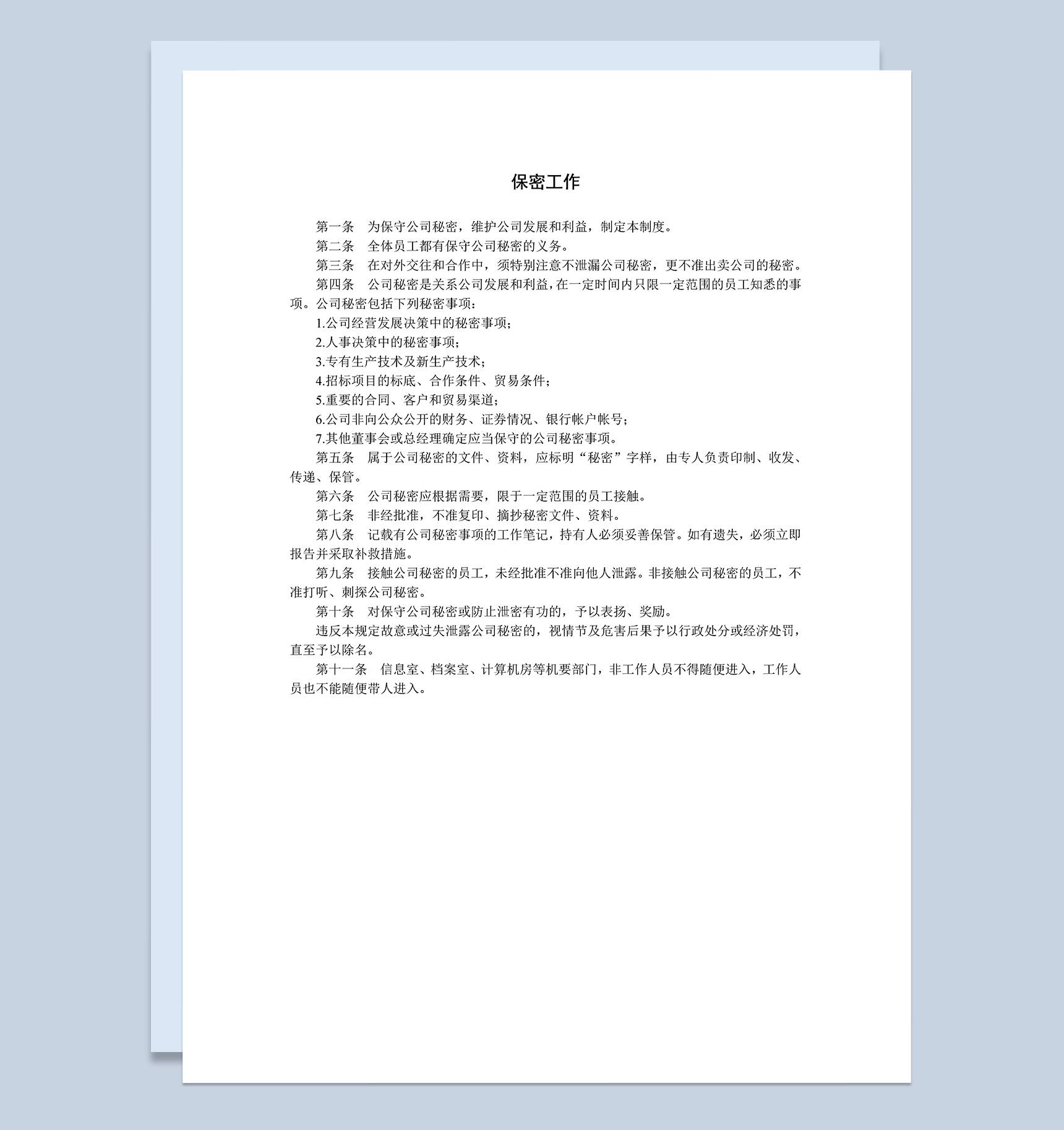 保密工作

第一条　为保守公司秘密，维护公司发展和利益，制定本制度。

第二条　全体员工都有保守公司秘密的义务。

第三条　在对外交往和合作中，须特别注意不泄漏公司秘密，更不准出卖公司的秘密。

第四条　公司秘密是关系公司发展和利益，在一定时间内只限一定范围的员工知悉的事项。公司秘密包括下列秘密事项：

1.公司经营发展决策中的秘密事项；

2.人事决策中的秘密事项；

3.专有生产技术及新生产技术；

4.招标项目的标底、合作条件、贸易条件；

5.重要的合同、客户和贸易渠道；

6.公司非向公众公开的财务、证券情况、银行帐户帐号；

7.其他董事会或总经理确定应当保守的公司秘密事项。

第五条　属于公司秘密的文件、资料，应标明“秘密”字样，由专人负责印制、收发、传递、保管。

第六条　公司秘密应根据需要，限于一定范围的员工接触。

第七条　非经批准，不准复印、摘抄秘密文件、资料。

第八条　记载有公司秘密事项的工作笔记，持有人必须妥善保管。如有遗失，必须立即报告并采取补救措施。

第九条　接触公司秘密的员工，未经批准不准向他人泄露。非接触公司秘密的员工，不准打听、刺探公司秘密。

第十条　对保守公司秘密或防止泄密有功的，予以表扬、奖励。

违反本规定故意或过失泄露公司秘密的，视情节及危害后果予以行政处分或经济处罚，直至予以除名。

第十一条　信息室、档案室、计算机房等机要部门，非工作人员不得随便进入，工作人员也不能随便带人进入。